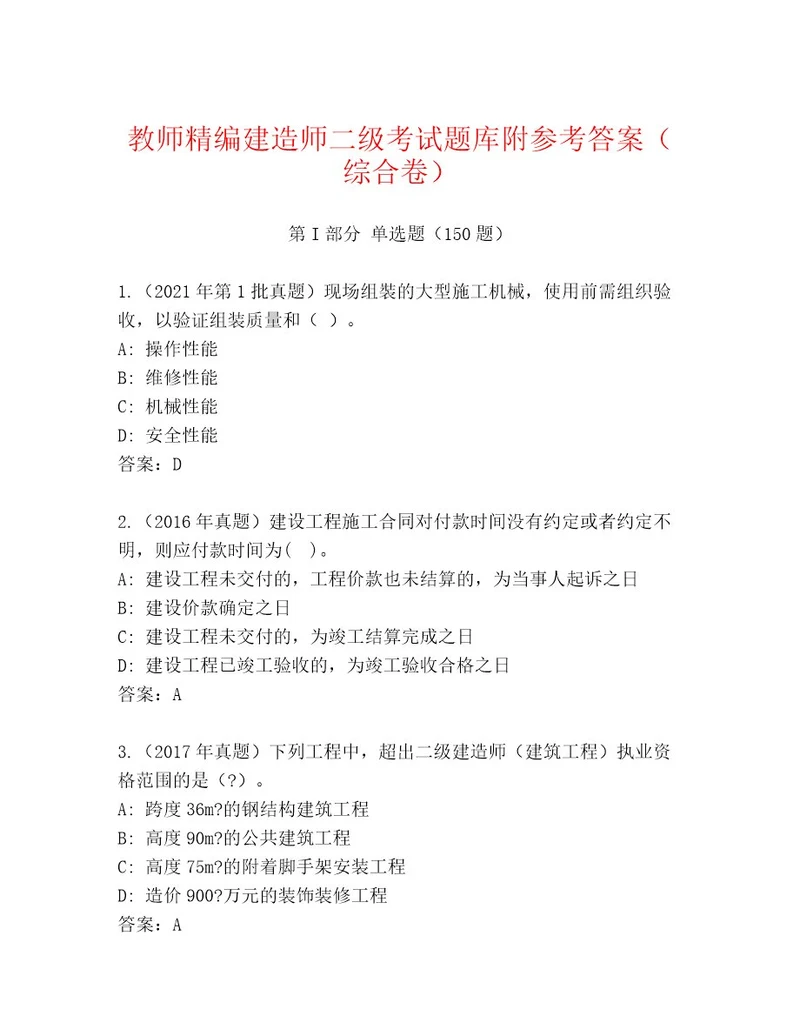 教师精编建造师二级考试题库附参考答案（综合卷）

第I部分 单选题（150题）

1.（2021年第1批真题）现场组装的大型施工机械，使用前需组织验收，以验证组装质量和（ ）。
A: 操作性能
B: 维修性能
C: 机械性能
D: 安全性能
答案：D

2.（2016年真题）建设工程施工合同对付款时间没有约定或者约定不明，则应付款时间为( )。
A: 建设工程未交付的，工程价款也未结算的，为当事人起诉之日
B: 建设价款确定之日
C: 建设工程未交付的，为竣工结算完成之日
D: 建设工程已竣工验收的，为竣工验收合格之日
答案：A

3.（2017年真题）下列工程中，超出二级建造师（建筑工程）执业资格范围的是（?）。
A: 跨度36m?的钢结构建筑工程
B: 高度90m?的公共建筑工程
C: 高度75m?的附着脚手架安装工程
D: 造价900?万元的装饰装修工程
答案：A